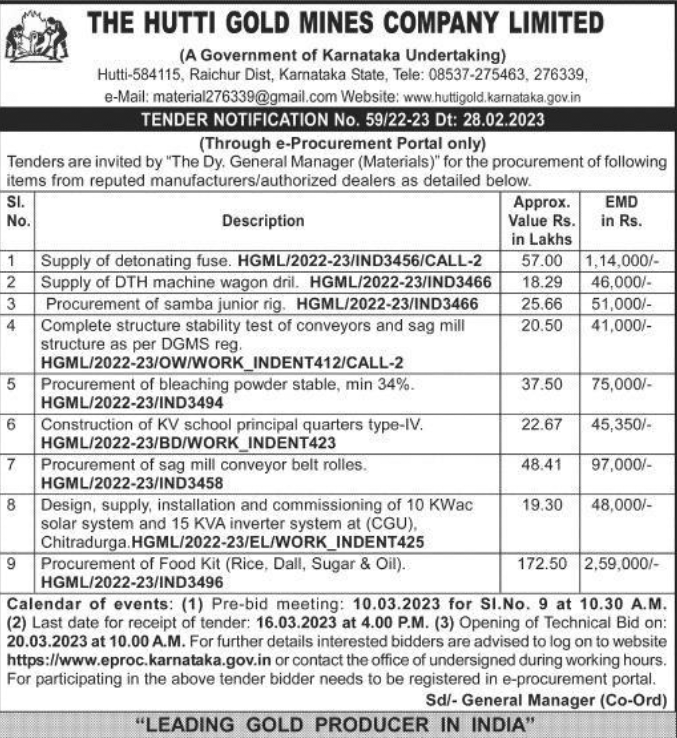 THE HUTTI GOLD MINES COMPANY LIMITED

(A Government of Karnataka Undertaking)
Hutti-584115, Raichur Dist, Karnataka State, Tele: 08537-275463, 276339,
e-Mail: material276339@gmail.com Website: www.huttigold.karnataka.gov.in

TENDER NOTIFICATION No. 59/22-23 Dt: 28.02.2023

(Through e-Procurement Portal only)
Tenders are invited by "The Dy. General Manager (Materials)" for the procurement of following items from reputed manufacturers/authorized dealers as detailed below.

| Sl. No. | Description | Approx. Value Rs. in Lakhs | EMD in Rs. |
|---|---|---|---|
| 1 | Supply of detonating fuse. HGML/2022-23/IND3456/CALL-2 | 57.00 | 1,14,000/- |
| 2 | Supply of DTH machine wagon dril. HGML/2022-23/IND3466 | 18.29 | 46,000/- |
| 3 | Procurement of samba junior rig. HGML/2022-23/IND3466 | 25.66 | 51,000/- |
| 4 | Complete structure stability test of conveyors and sag mill structure as per DGMS reg. HGML/2022-23/OW/WORK_INDENT412/CALL-2 | 20.50 | 41,000/- |
| 5 | Procurement of bleaching powder stable, min 34%. HGML/2022-23/IND3494 | 37.50 | 75,000/- |
| 6 | Construction of KV school principal quarters type-IV. HGML/2022-23/BD/WORK_INDENT423 | 22.67 | 45,350/- |
| 7 | Procurement of sag mill conveyor belt rolles. HGML/2022-23/IND3458 | 48.41 | 97,000/- |
| 8 | Design, supply, installation and commissioning of 10 KWac solar system and 15 KVA inverter system at (CGU), Chitradurga.HGML/2022-23/EL/WORK_INDENT425 | 19.30 | 48,000/- |
| 9 | Procurement of Food Kit (Rice, Dall, Sugar & Oil). HGML/2022-23/IND3496 | 172.50 | 2,59,000/- |

Calendar of events: (1) Pre-bid meeting: 10.03.2023 for Sl.No. 9 at 10.30 A.M. (2) Last date for receipt of tender: 16.03.2023 at 4.00 P.M. (3) Opening of Technical Bid on: 20.03.2023 at 10.00 A.M. For further details interested bidders are advised to log on to website https://www.eproc.karnataka.gov.in or contact the office of undersigned during working hours. For participating in the above tender bidder needs to be registered in e-procurement portal.

Sd/- General Manager (Co-Ord)

"LEADING GOLD PRODUCER IN INDIA"